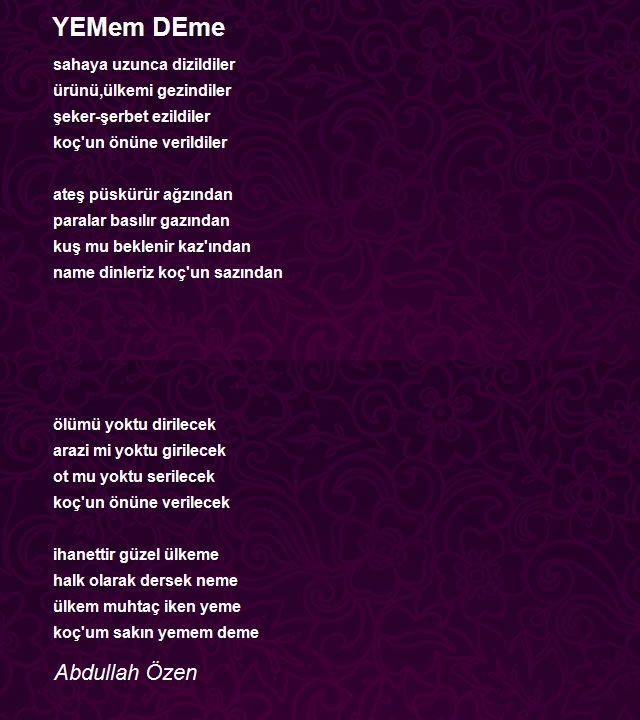 YEMem DEme

sahaya uzunca dizildiler
ürünü,ülkemi gezindiler
şeker-şerbet ezildiler
koç'un önüne verildiler

ateş püskürür ağzından
paralar basılır gazından
kuş mu beklenir kaz'ından
name dinleriz koç'un sazından

ölümü yoktu dirilecek
arazi mi yoktu girilecek
ot mu yoktu serilecek
koç'un önüne verilecek

ihanettir güzel ülkeme
halk olarak dersek neme
ülkem muhtaç iken yeme
koç'um sakın yemem deme

Abdullah Özen